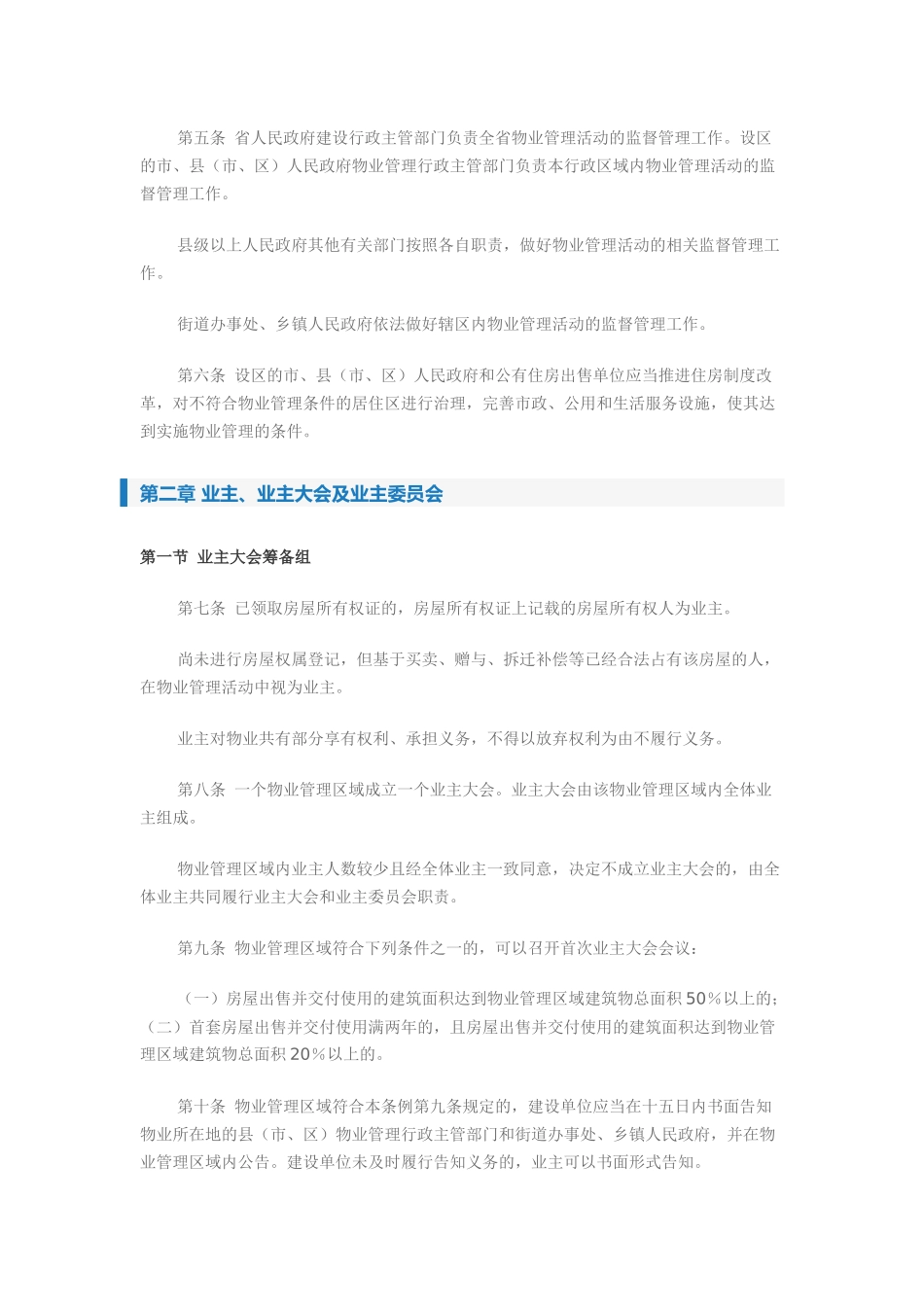 第五条 省人民政府建设行政主管部门负责全省物业管理活动的监督管理工作。设区的市、县（市、区）人民政府物业管理行政主管部门负责本行政区域内物业管理活动的监督管理工作。

县级以上人民政府其他有关部门按照各自职责，做好物业管理活动的相关监督管理工作。

街道办事处、乡镇人民政府依法做好辖区内物业管理活动的监督管理工作。

第六条 设区的市、县（市、区）人民政府和公有住房出售单位应当推进住房制度改革，对不符合物业管理条件的居住区进行治理，完善市政、公用和生活服务设施，使其达到实施物业管理的条件。

第二章 业主、业主大会及业主委员会

第一节 业主大会筹备组

第七条 已领取房屋所有权证的，房屋所有权证上记载的房屋所有权人为业主。

尚未进行房屋权属登记，但基于买卖、赠与、拆迁补偿等已经合法占有该房屋的人，在物业管理活动中视为业主。

业主对物业共有部分享有权利、承担义务，不得以放弃权利为由不履行义务。

第八条 一个物业管理区域成立一个业主大会。业主大会由该物业管理区域内全体业主组成。

物业管理区域内业主人数较少且经全体业主一致同意，决定不成立业主大会的，由全体业主共同履行业主大会和业主委员会职责。

第九条 物业管理区域符合下列条件之一的，可以召开首次业主大会会议：

（一）房屋出售并交付使用的建筑面积达到物业管理区域建筑物总面积50%以上的；（二）首套房屋出售并交付使用满两年的，且房屋出售并交付使用的建筑面积达到物业管理区域建筑物总面积20%以上的。

第十条 物业管理区域符合本条例第九条规定的，建设单位应当在十五日内书面告知物业所在地的县（市、区）物业管理行政主管部门和街道办事处、乡镇人民政府，并在物业管理区域内公告。建设单位未及时履行告知义务的，业主可以书面形式告知。